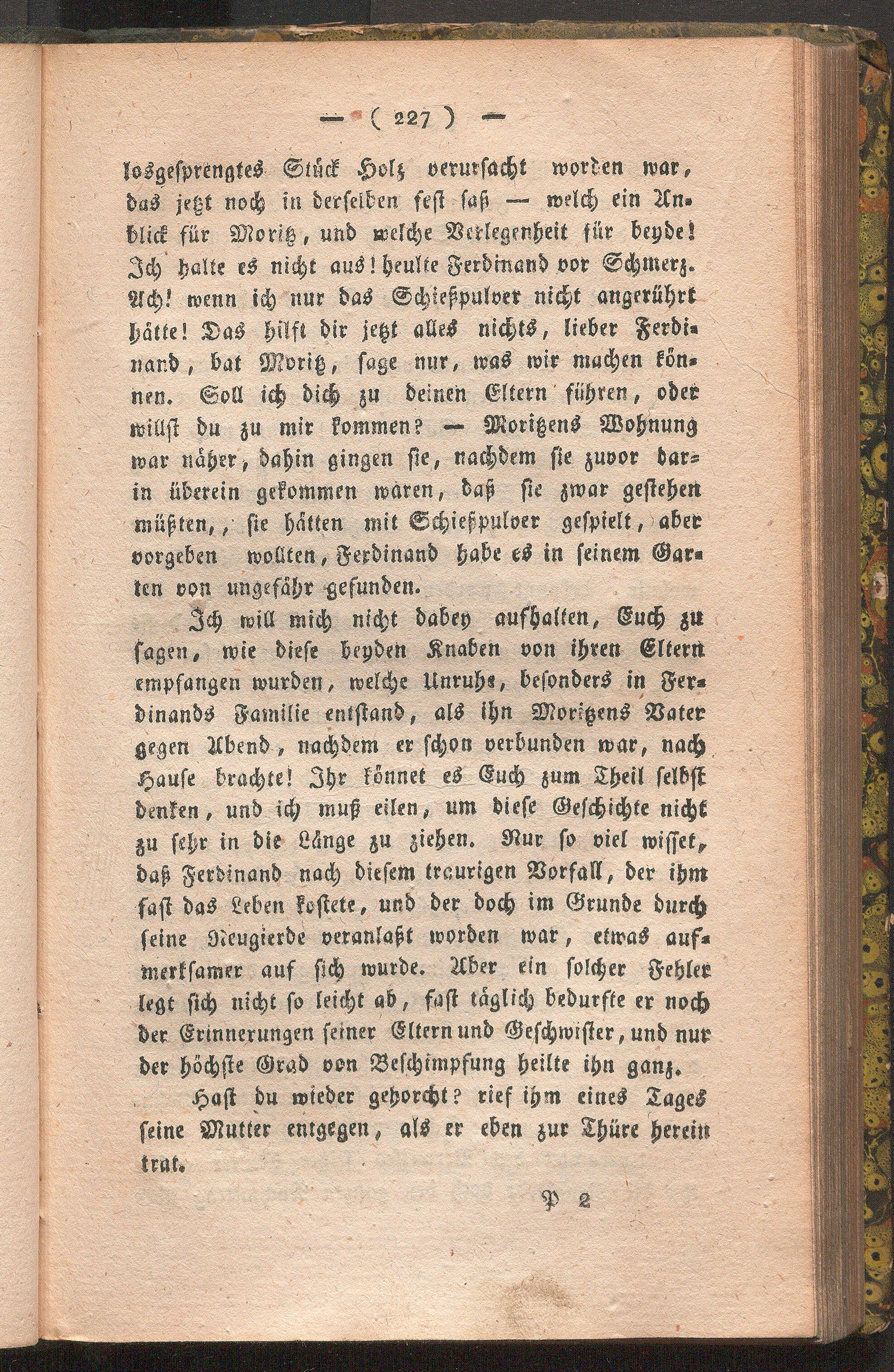 — ( 227 ) —

losgesprengtes Stück Holz verursacht worden war, das jetzt noch in derselben fest saß — welch ein Anblick für Moritz, und welche Verlegenheit für beyde! Ich halte es nicht aus! heulte Ferdinand vor Schmerz. Ach! wenn ich nur das Schießpulver nicht angerührt hätte! Das hilft dir jetzt alles nichts, lieber Ferdinand, bat Moritz, sage nur, was wir machen können. Soll ich dich zu deinen Eltern führen, oder willst du zu mir kommen? — Moritzens Wohnung war näher, dahin gingen sie, nachdem sie zuvor darin überein gekommen waren, daß sie zwar gestehen müßten,, sie hätten mit Schießpulver gespielt, aber vorgeben wollten, Ferdinand habe es in seinem Garten von ungefähr gefunden.

Ich will mich nicht dabey aufhalten, Euch zu sagen, wie diese beyden Knaben von ihren Eltern empfangen wurden, welche Unruhe, besonders in Ferdinands Familie entstand, als ihn Moritzens Vater gegen Abend, nachdem er schon verbunden war, nach Hause brachte! Ihr könnet es Euch zum Theil selbst denken, und ich muß eilen, um diese Geschichte nicht zu sehr in die Länge zu ziehen. Nur so viel wisset, daß Ferdinand nach diesem traurigen Vorfall, der ihm fast das Leben kostete, und der doch im Grunde durch seine Neugierde veranlaßt worden war, etwas aufmerksamer auf sich wurde. Aber ein solcher Fehler legt sich nicht so leicht ab, fast täglich bedurfte er noch der Erinnerungen seiner Eltern und Geschwister, und nur der höchste Grad von Beschimpfung heilte ihn ganz.

Hast du wieder gehorcht? rief ihm eines Tages seine Mutter entgegen, als er eben zur Thüre herein trat.

P 2